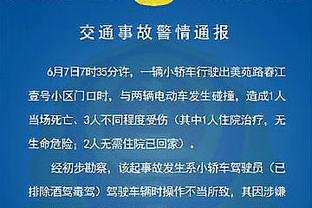 交通事故警情通报

6月7日7时35分许，一辆小轿车行驶出美苑路春江壹号小区门口时，与两辆电动车发生碰撞，造成1人当场死亡、3人不同程度受伤（其中1人住院治疗，无生命危险；2人无需住院已回家）。

经初步勘察，该起事故发生系小轿车驾驶员（已排除酒驾毒驾）驾驶车辆时操作不当所致，其因涉嫌